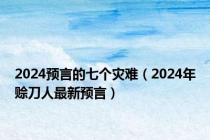 2024预言的七个灾难（2024年赊刀人最新预言）